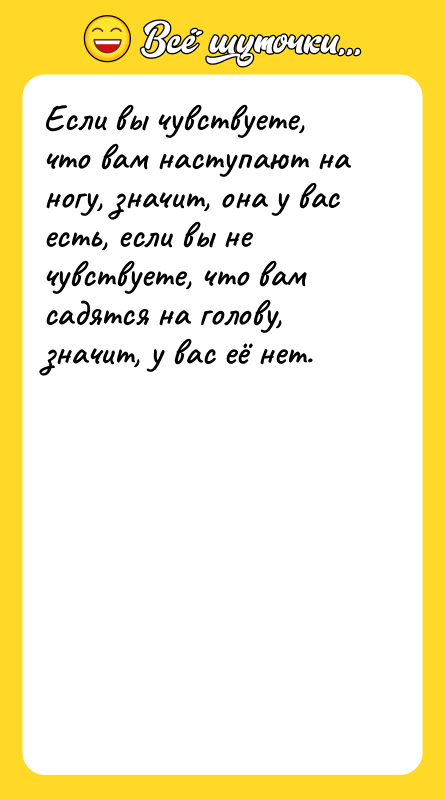 Всё шуточки...

Если вы чувствуете, что вам наступают на ногу, значит, она у вас есть, если вы не чувствуете, что вам садятся на голову, значит, у вас её нет.